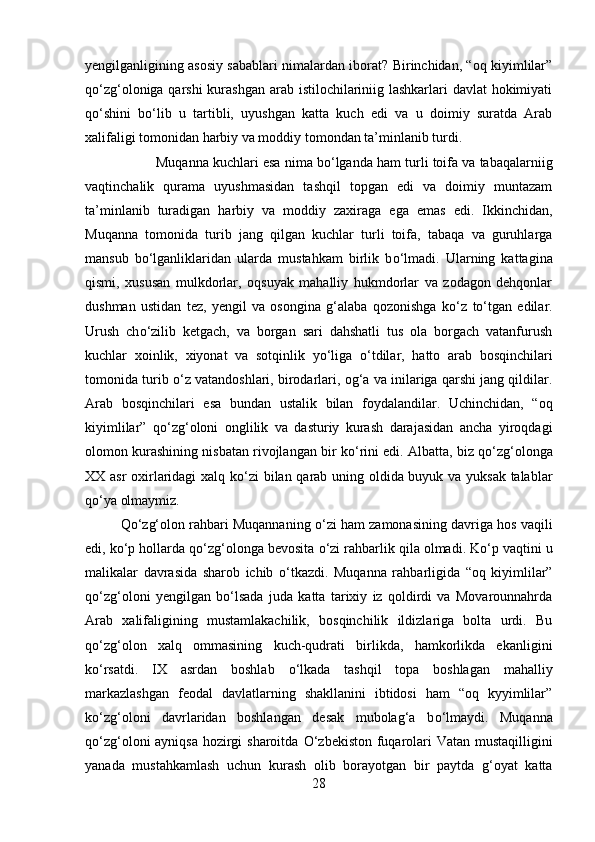 yengilganligining asosiy sabablari nimalardan iborat? Birinchidan, “oq kiyimlilar” qo‘zg‘oloniga qarshi kurashgan arab istilochilariniig lashkarlari davlat hokimiyati qo‘shini bo‘lib u tartibli, uyushgan katta kuch edi va u doimiy suratda Arab xalifaligi tomonidan harbiy va moddiy tomondan ta’minlanib turdi.

Muqanna kuchlari esa nima bo‘lganda ham turli toifa va tabaqalarniig vaqtinchalik qurama uyushmasidan tashqil topgan edi va doimiy muntazam ta’minlanib turadigan harbiy va moddiy zaxiraga ega emas edi. Ikkinchidan, Muqanna tomonida turib jang qilgan kuchlar turli toifa, tabaqa va guruhlarga mansub bo‘lganliklaridan ularda mustahkam birlik bo‘lmadi. Ularning kattagina qismi, xususan mulkdorlar, oqsuyak mahalliy hukmdorlar va zodagon dehqonlar dushman ustidan tez, yengil va osongina g‘alaba qozonishga ko‘z to‘tgan edilar. Urush cho‘zilib ketgach, va borgan sari dahshatli tus ola borgach vatanfurush kuchlar xoinlik, xiyonat va sotqinlik yo‘liga o‘tdilar, hatto arab bosqinchilari tomonida turib o‘z vatandoshlari, birodarlari, og‘a va inilariga qarshi jang qildilar. Arab bosqinchilari esa bundan ustalik bilan foydalandilar. Uchinchidan, “oq kiyimlilar” qo‘zg‘oloni onglilik va dasturiy kurash darajasidan ancha yiroqdagi olomon kurashining nisbatan rivojlangan bir ko‘rini edi. Albatta, biz qo‘zg‘olonga XX asr oxirlaridagi xalq ko‘zi bilan qarab uning oldida buyuk va yuksak talablar qo‘ya olmaymiz.

Qo‘zg‘olon rahbari Muqannaning o‘zi ham zamonasining davriga hos vaqili edi, ko‘p hollarda qo‘zg‘olonga bevosita o‘zi rahbarlik qila olmadi. Ko‘p vaqtini u malikalar davrasida sharob ichib o‘tkazdi. Muqanna rahbarligida “oq kiyimlilar” qo‘zg‘oloni yengilgan bo‘lsada juda katta tarixiy iz qoldirdi va Movarounnahrda Arab xalifaligining mustamlakachilik, bosqinchilik ildizlariga bolta urdi. Bu qo‘zg‘olon xalq ommasining kuch-qudrati birlikda, hamkorlikda ekanligini ko‘rsatdi. IX asrdan boshlab o‘lkada tashqil topa boshlagan mahalliy markazlashgan feodal davlatlarning shakllanini ibtidosi ham “oq kyyimlilar” ko‘zg‘oloni davrlaridan boshlangan desak mubolag‘a bo‘lmaydi. Muqanna qo‘zg‘oloni ayniqsa hozirgi sharoitda O‘zbekiston fuqarolari Vatan mustaqilligini yanada mustahkamlash uchun kurash olib borayotgan bir paytda g‘oyat katta

28